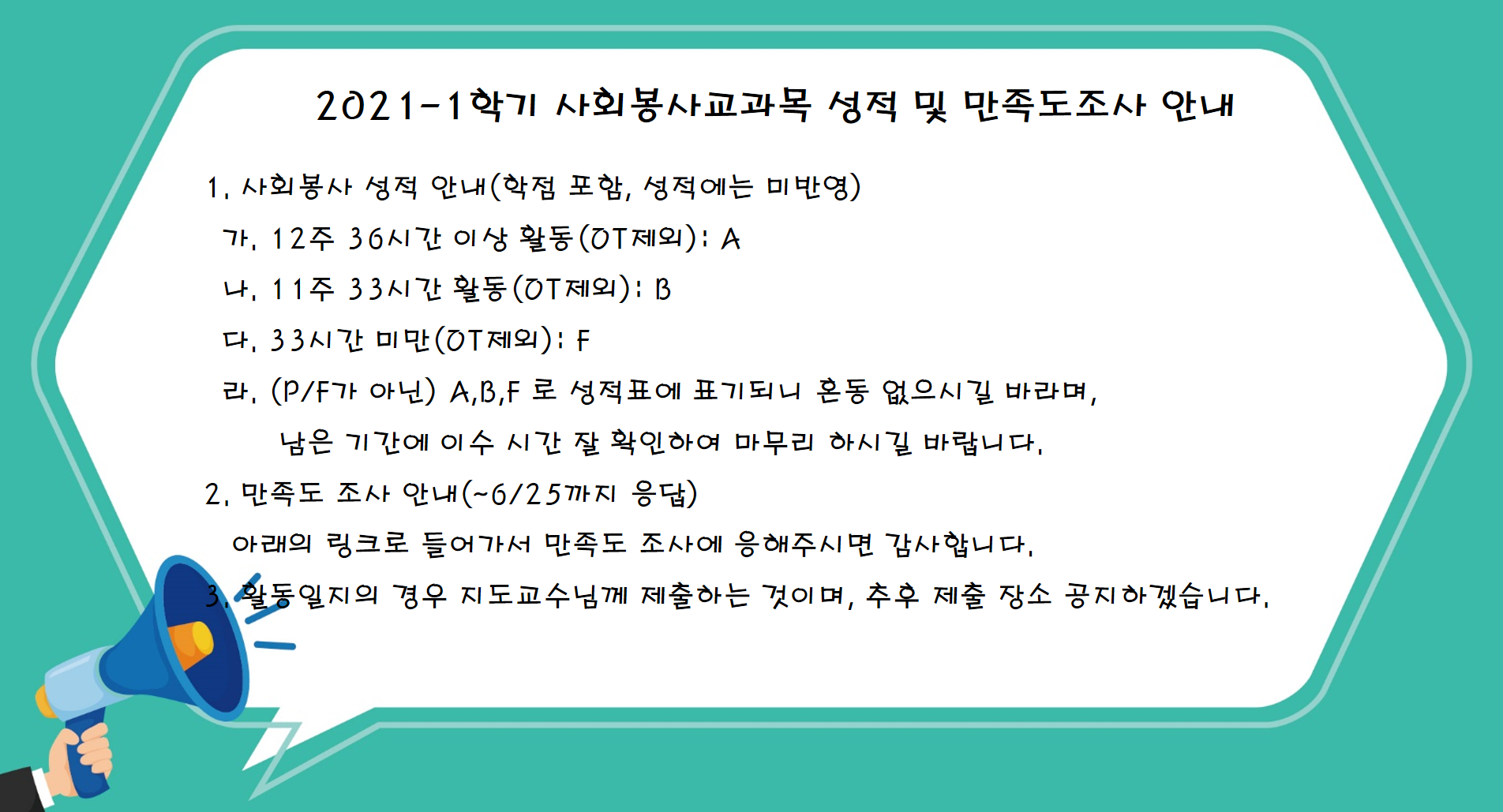 2021-1학기 사회봉사교과목 성적 및 만족도조사 안내

1. 사회봉사 성적 안내(학점 포함, 성적에는 미반영)

가. 12주 36시간 이상 활동(OT제외): A

나. 11주 33시간 활동(OT제외): B

다. 33시간 미만(OT제외): F

라. (P/F가 아닌) A,B,F 로 성적표에 표기되니 혼동 없으시길 바라며, 남은 기간에 이수 시간 잘 확인하여 마무리 하시길 바랍니다.

2. 만족도 조사 안내(~6/25까지 응답)

아래의 링크로 들어가서 만족도 조사에 응해주시면 감사합니다.

3. 활동일지의 경우 지도교수님께 제출하는 것이며, 추후 제출 장소 공지하겠습니다.